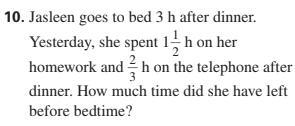 10. Jasleen goes to bed 3 h after dinner. Yesterday, she spent $1\frac{1}{2}$ h on her homework and $\frac{2}{3}$ h on the telephone after dinner. How much time did she have left before bedtime?